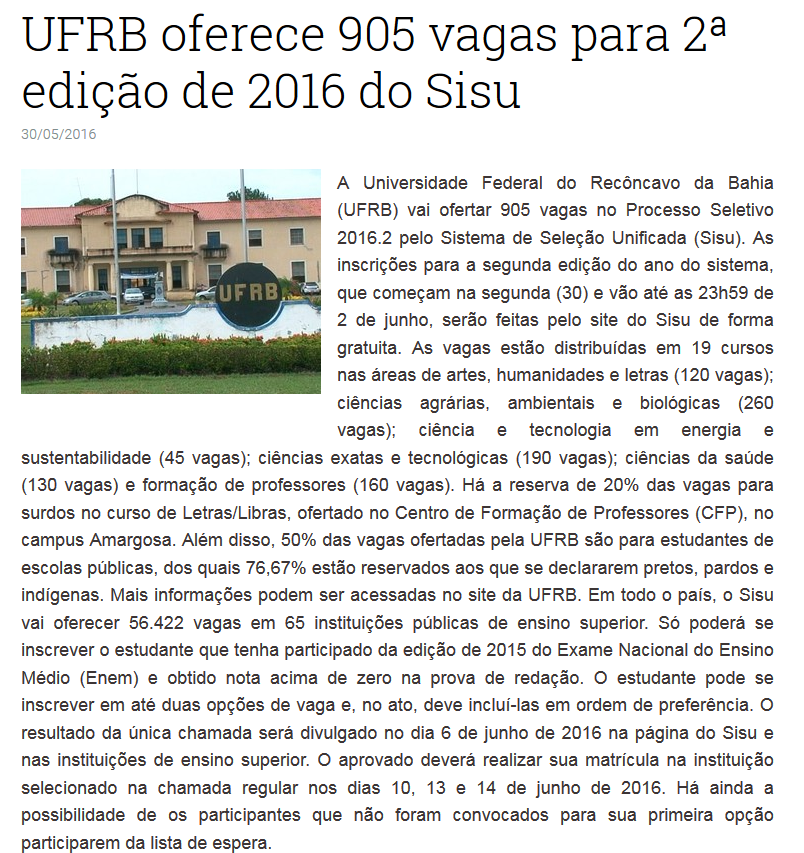 UFRB oferece 905 vagas para 2ª edição de 2016 do Sisu

30/05/2016

UFRB

A Universidade Federal do Recôncavo da Bahia (UFRB) vai ofertar 905 vagas no Processo Seletivo 2016.2 pelo Sistema de Seleção Unificada (Sisu). As inscrições para a segunda edição do ano do sistema, que começam na segunda (30) e vão até as 23h59 de 2 de junho, serão feitas pelo site do Sisu de forma gratuita. As vagas estão distribuídas em 19 cursos nas áreas de artes, humanidades e letras (120 vagas); ciências agrárias, ambientais e biológicas (260 vagas); ciência e tecnologia em energia e sustentabilidade (45 vagas); ciências exatas e tecnológicas (190 vagas); ciências da saúde (130 vagas) e formação de professores (160 vagas). Há a reserva de 20% das vagas para surdos no curso de Letras/Libras, ofertado no Centro de Formação de Professores (CFP), no campus Amargosa. Além disso, 50% das vagas ofertadas pela UFRB são para estudantes de escolas públicas, dos quais 76,67% estão reservados aos que se declararem pretos, pardos e indígenas. Mais informações podem ser acessadas no site da UFRB. Em todo o país, o Sisu vai oferecer 56.422 vagas em 65 instituições públicas de ensino superior. Só poderá se inscrever o estudante que tenha participado da edição de 2015 do Exame Nacional do Ensino Médio (Enem) e obtido nota acima de zero na prova de redação. O estudante pode se inscrever em até duas opções de vaga e, no ato, deve incluí-las em ordem de preferência. O resultado da única chamada será divulgado no dia 6 de junho de 2016 na página do Sisu e nas instituições de ensino superior. O aprovado deverá realizar sua matrícula na instituição selecionado na chamada regular nos dias 10, 13 e 14 de junho de 2016. Há ainda a possibilidade de os participantes que não foram convocados para sua primeira opção participarem da lista de espera.